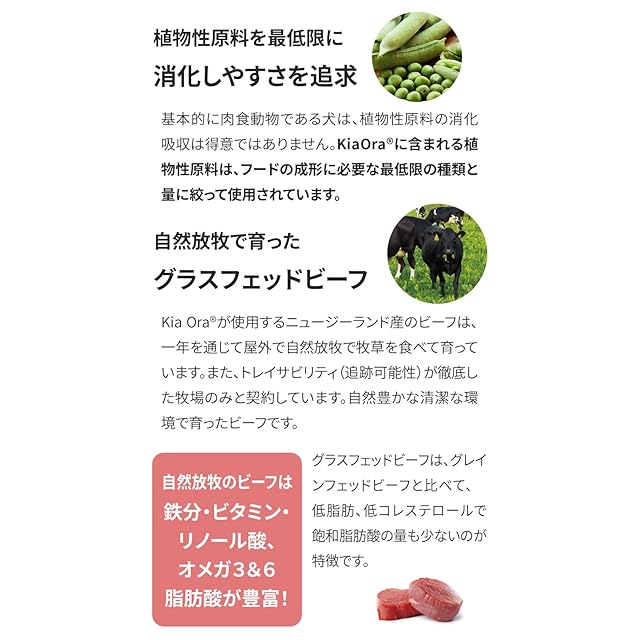 植物性原料を最低限に
消化しやすさを追求

基本的に肉食動物である犬は、植物性原料の消化吸収は得意ではありません。KiaOra®に含まれる植物性原料は、フードの成形に必要な最低限の種類と量に絞って使用されています。

自然放牧で育った
グラスフェッドビーフ

Kia Ora®が使用するニュージーランド産のビーフは、一年を通じて屋外で自然放牧で牧草を食べて育っています。また、トレイサビリティ(追跡可能性)が徹底した牧場のみと契約しています。自然豊かな清潔な環境で育ったビーフです。

自然放牧のビーフは
鉄分・ビタミン・
リノール酸、
オメガ3&6
脂肪酸が豊富!

グラスフェッドビーフは、グレインフェッドビーフと比べて、低脂肪、低コレステロールで飽和脂肪酸の量も少ないのが特徴です。